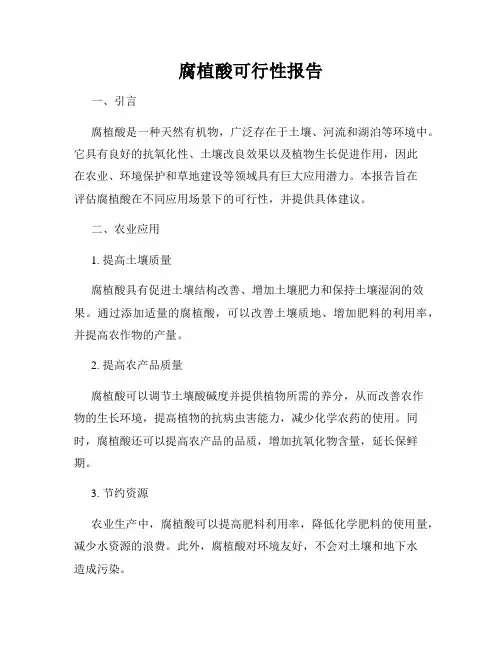 腐植酸可行性报告

一、引言

腐植酸是一种天然有机物，广泛存在于土壤、河流和湖泊等环境中。它具有良好的抗氧化性、土壤改良效果以及植物生长促进作用，因此在农业、环境保护和草地建设等领域具有巨大应用潜力。本报告旨在评估腐植酸在不同应用场景下的可行性，并提供具体建议。

二、农业应用

1. 提高土壤质量

腐植酸具有促进土壤结构改善、增加土壤肥力和保持土壤湿润的效果。通过添加适量的腐植酸，可以改善土壤质地、增加肥料的利用率，并提高农作物的产量。

2. 提高农产品质量

腐植酸可以调节土壤酸碱度并提供植物所需的养分，从而改善农作物的生长环境，提高植物的抗病虫害能力，减少化学农药的使用。同时，腐植酸还可以提高农产品的品质，增加抗氧化物含量，延长保鲜期。

3. 节约资源

农业生产中，腐植酸可以提高肥料利用率，降低化学肥料的使用量，减少水资源的浪费。此外，腐植酸对环境友好，不会对土壤和地下水造成污染。